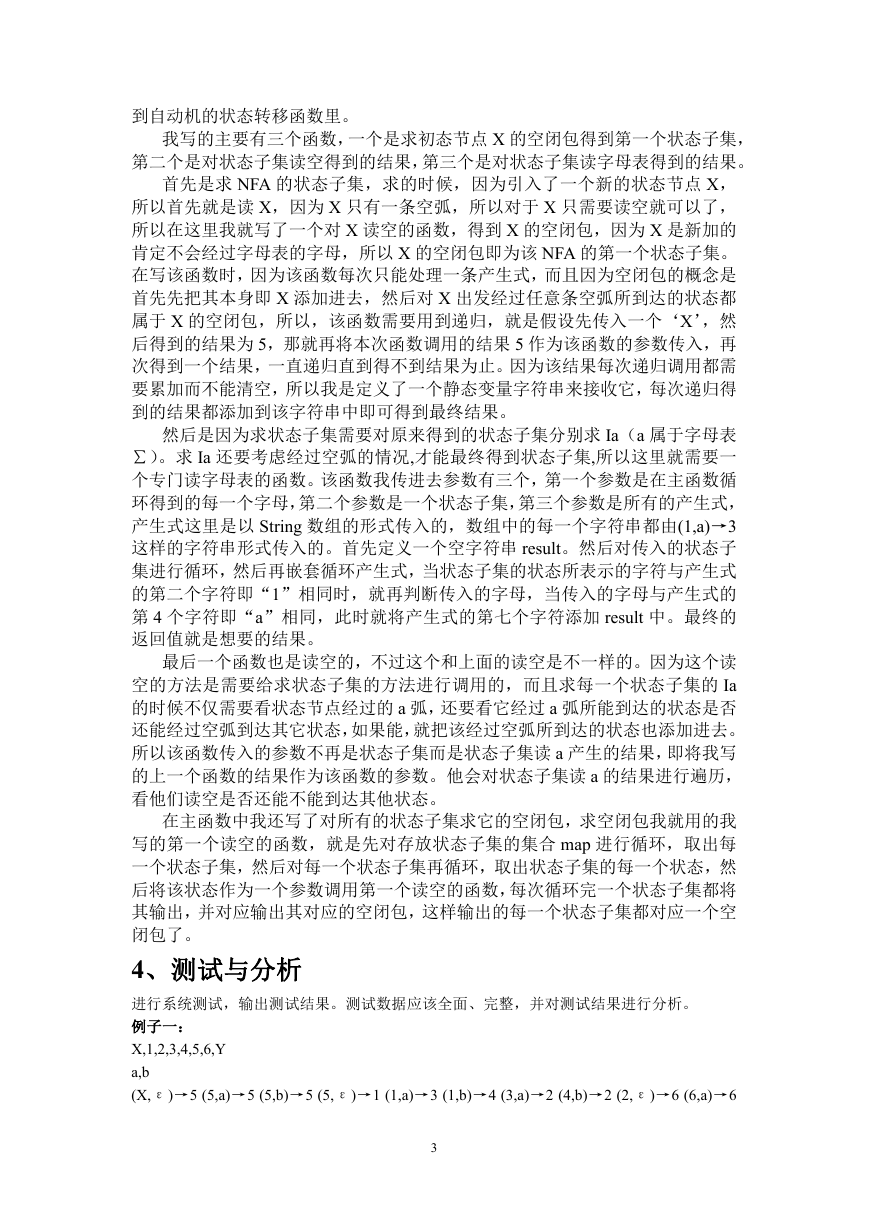 到自动机的状态转移函数里。

我写的主要有三个函数，一个是求初态节点 X 的空闭包得到第一个状态子集，第二个是对状态子集读空得到的结果，第三个是对状态子集读字母表得到的结果。

首先是求 NFA 的状态子集，求的时候，因为引入了一个新的状态节点 X，所以首先就是读 X，因为 X 只有一条空弧，所以对于 X 只需要读空就可以了，所以在这里我就写了一个对 X 读空的函数，得到 X 的空闭包，因为 X 是新加的肯定不会经过字母表的字母，所以 X 的空闭包即为该 NFA 的第一个状态子集。在写该函数时，因为该函数每次只能处理一条产生式，而且因为空闭包的概念是首先先把其本身即 X 添加进去，然后对 X 出发经过任意条空弧所到达的状态都属于 X 的空闭包，所以，该函数需要用到递归，就是假设先传入一个‘X’，然后得到的结果为 5，那就再将本次函数调用的结果 5 作为该函数的参数传入，再次得到一个结果，一直递归直到得不到结果为止。因为该结果每次递归调用都需要累加而不能清空，所以我是定义了一个静态变量字符串来接收它，每次递归得到的结果都添加到该字符串中即可得到最终结果。

然后是因为求状态子集需要对原来得到的状态子集分别求 Ia（a 属于字母表∑）。求 Ia 还要考虑经过空弧的情况,才能最终得到状态子集,所以这里就需要一个专门读字母表的函数。该函数我传进去参数有三个，第一个参数是在主函数循环得到的每一个字母，第二个参数是一个状态子集，第三个参数是所有的产生式，产生式这里是以 String 数组的形式传入的，数组中的每一个字符串都由(1,a)→3 这样的字符串形式传入的。首先定义一个空字符串 result。然后对传入的状态子集进行循环，然后再嵌套循环产生式，当状态子集的状态所表示的字符与产生式的第二个字符即“1”相同时，就再判断传入的字母，当传入的字母与产生式的第 4 个字符即“a”相同，此时就将产生式的第七个字符添加 result 中。最终的返回值就是想要的结果。

最后一个函数也是读空的，不过这个和上面的读空是不一样的。因为这个读空的方法是需要给求状态子集的方法进行调用的，而且求每一个状态子集的 Ia 的时候不仅需要看状态节点经过的 a 弧，还要看它经过 a 弧所能到达的状态是否还能经过空弧到达其它状态，如果能，就把该经过空弧所到达的状态也添加进去。所以该函数传入的参数不再是状态子集而是状态子集读 a 产生的结果，即将我写的上一个函数的结果作为该函数的参数。他会对状态子集读 a 的结果进行遍历，看他们读空是否还能不能到达其他状态。

在主函数中我还写了对所有的状态子集求它的空闭包，求空闭包我就用的我写的第一个读空的函数，就是先对存放状态子集的集合 map 进行循环，取出每一个状态子集，然后对每一个状态子集再循环，取出状态子集的每一个状态，然后将该状态作为一个参数调用第一个读空的函数，每次循环完一个状态子集都将其输出，并对应输出其对应的空闭包，这样输出的每一个状态子集都对应一个空闭包了。

4、测试与分析

进行系统测试，输出测试结果。测试数据应该全面、完整，并对测试结果进行分析。

例子一：

X,1,2,3,4,5,6,Y

a,b

(X, ε )→5 (5,a)→5 (5,b)→5 (5, ε )→1 (1,a)→3 (1,b)→4 (3,a)→2 (4,b)→2 (2, ε )→6 (6,a)→6

3